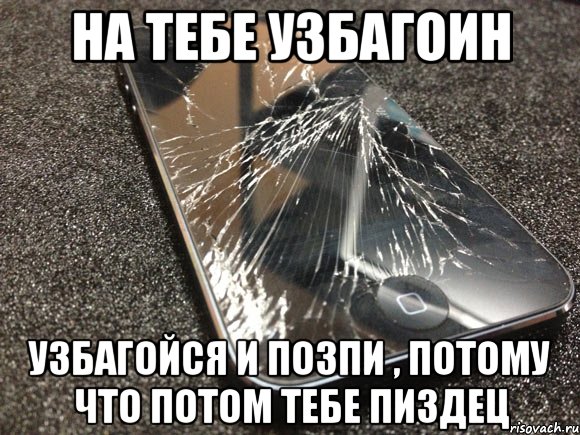 НА ТЕБЕ УЗБАГОИН

УЗБАГОЙСЯ И ПОЗПИ , ПОТОМУ ЧТО ПОТОМ ТЕБЕ ПИЗДЕЦ

risovach.ru